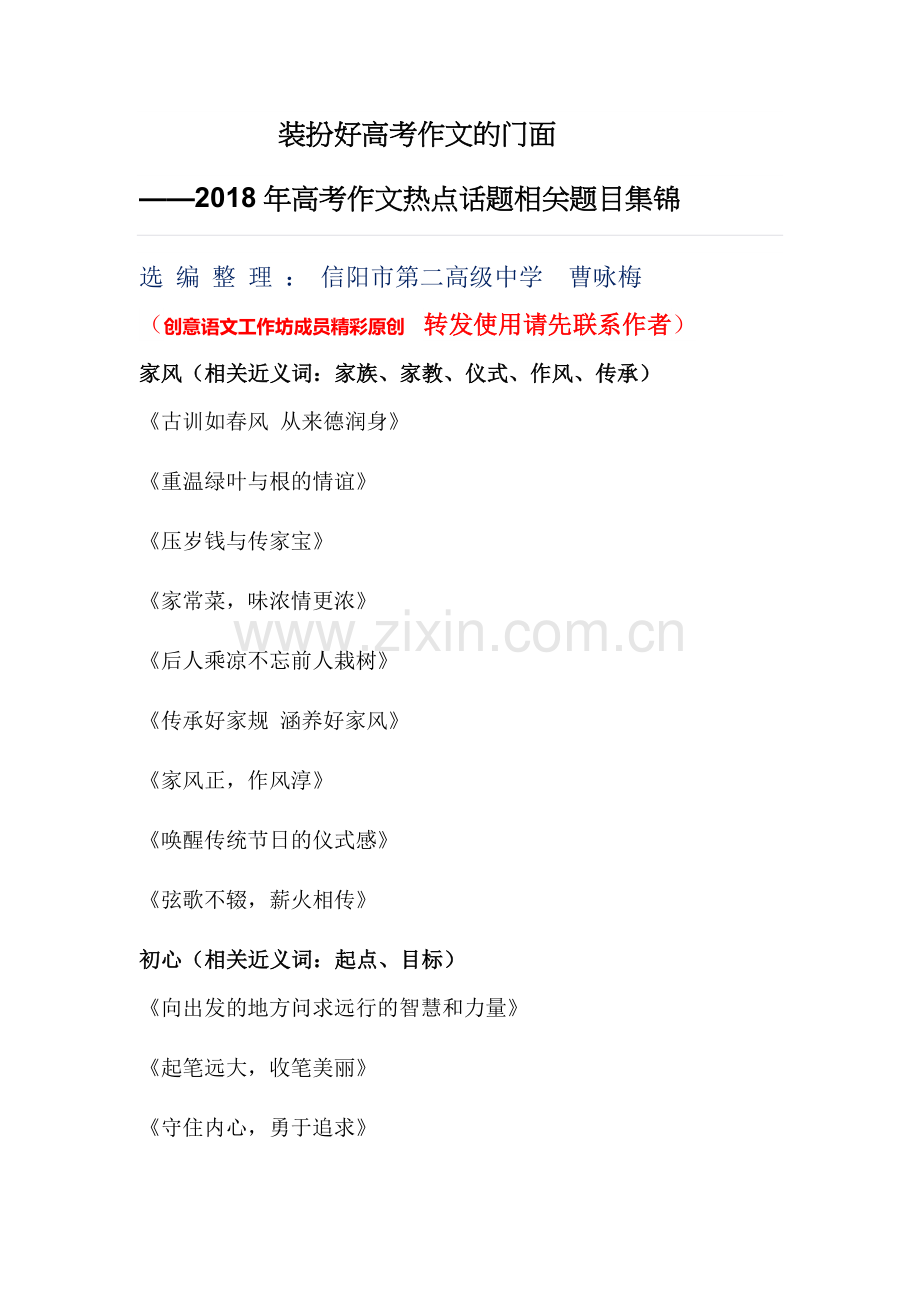 装扮好高考作文的门面

——2018 年高考作文热点话题相关题目集锦

选 编 整 理 ： 信阳市第二高级中学 曹咏梅

（创意语文工作坊成员精彩原创 转发使用请先联系作者）

家风（相关近义词：家族、家教、仪式、作风、传承）

《古训如春风 从来德润身》

《重温绿叶与根的情谊》

《压岁钱与传家宝》

《家常菜，味浓情更浓》

www.zixin.com.cn

《后人乘凉不忘前人栽树》

《传承好家规 涵养好家风》

《家风正，作风淳》

《唤醒传统节日的仪式感》

《弦歌不辍，薪火相传》

初心（相关近义词：起点、目标）

《向出发的地方问求远行的智慧和力量》

《起笔远大，收笔美丽》

《守住内心，勇于追求》